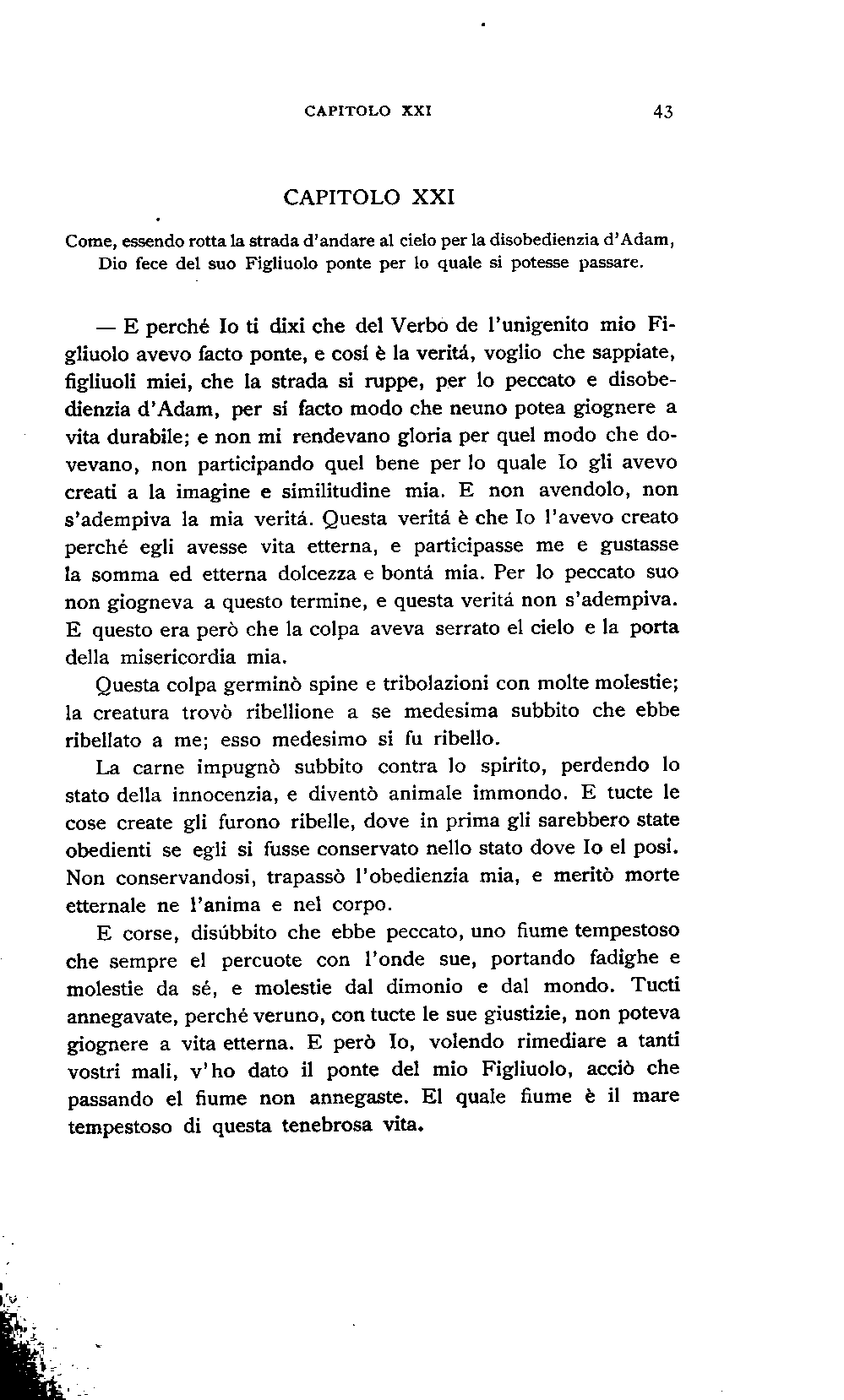 CAPITOLO XXI 43

CAPITOLO XXI

Come, essendo rotta la strada d'andare al cielo per la disobedienzia d'Adam, Dio fece del suo Figliuolo ponte per lo quale si potesse passare.

— E perché Io ti dixi che del Verbo de l'unigenito mio Figliuolo avevo facto ponte, e cosí è la veritá, voglio che sappiate, figliuoli miei, che la strada si ruppe, per lo peccato e disobedienzia d'Adam, per sí facto modo che neuno potea giognere a vita durabile; e non mi rendevano gloria per quel modo che dovevano, non participando quel bene per lo quale Io gli avevo creati a la imagine e similitudine mia. E non avendolo, non s'adempiva la mia veritá. Questa veritá è che Io l'avevo creato perché egli avesse vita etterna, e participasse me e gustasse la somma ed etterna dolcezza e bontá mia. Per lo peccato suo non giogneva a questo termine, e questa veritá non s'adempiva. E questo era però che la colpa aveva serrato el cielo e la porta della misericordia mia.

Questa colpa germinò spine e tribolazioni con molte molestie; la creatura trovò ribellione a se medesima subbito che ebbe ribellato a me; esso medesimo si fu ribello.

La carne impugnò subbito contra lo spirito, perdendo lo stato della innocenzia, e diventò animale immondo. E tucte le cose create gli furono ribelle, dove in prima gli sarebbero state obedienti se egli si fusse conservato nello stato dove Io el posi. Non conservandosi, trapassò l'obedienzia mia, e meritò morte etternale ne l'anima e nel corpo.

E corse, disúbbito che ebbe peccato, uno fiume tempestoso che sempre el percuote con l'onde sue, portando fadighe e molestie da sé, e molestie dal dimonio e dal mondo. Tucti annegavate, perché veruno, con tucte le sue giustizie, non poteva giognere a vita etterna. E però Io, volendo rimediare a tanti vostri mali, v'ho dato il ponte del mio Figliuolo, acciò che passando el fiume non annegaste. El quale fiume è il mare tempestoso di questa tenebrosa vita.